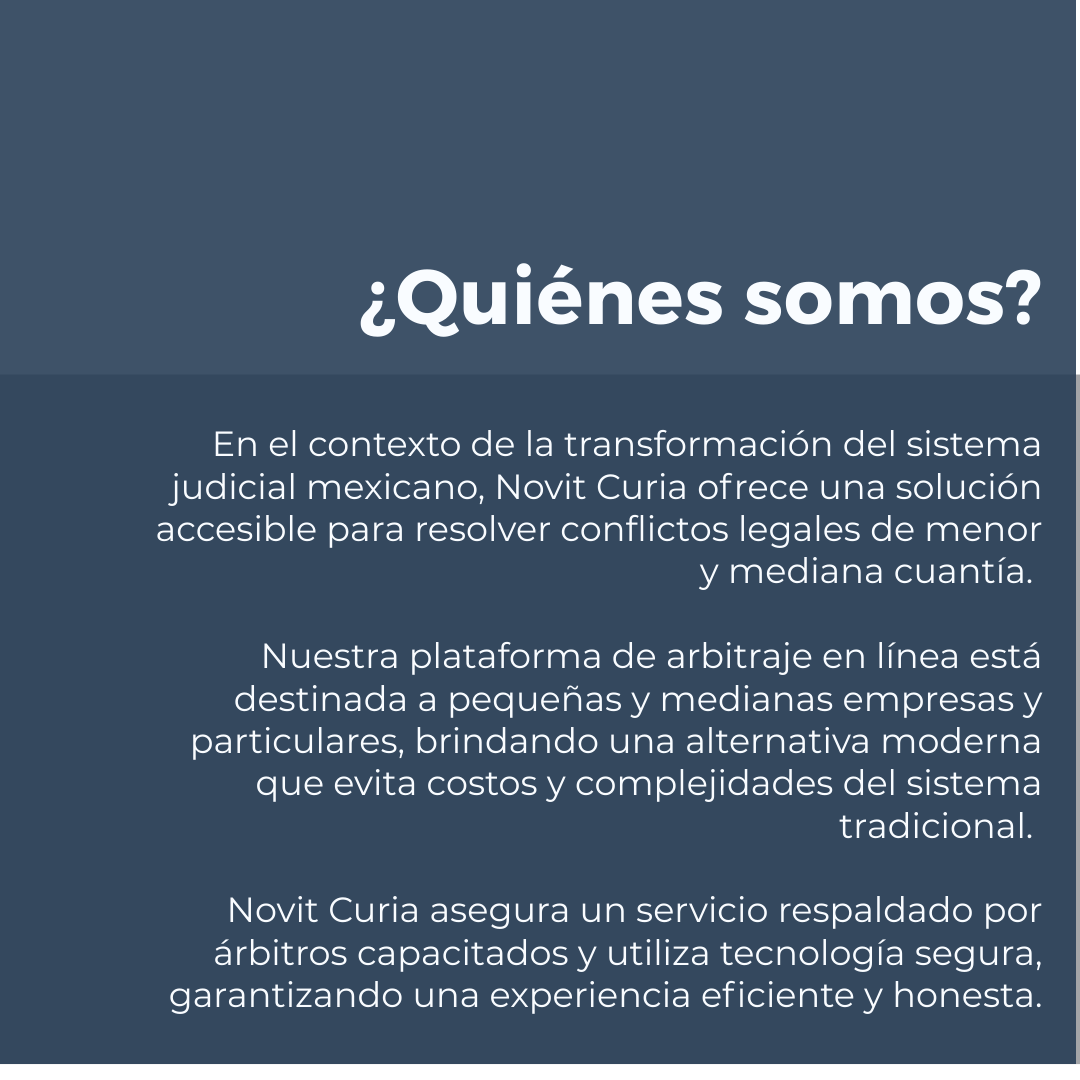 ¿Quiénes somos?

En el contexto de la transformación del sistema judicial mexicano, Novit Curia ofrece una solución accesible para resolver conflictos legales de menor y mediana cuantía.

Nuestra plataforma de arbitraje en línea está destinada a pequeñas y medianas empresas y particulares, brindando una alternativa moderna que evita costos y complejidades del sistema tradicional.

Novit Curia asegura un servicio respaldado por árbitros capacitados y utiliza tecnología segura, garantizando una experiencia eficiente y honesta.